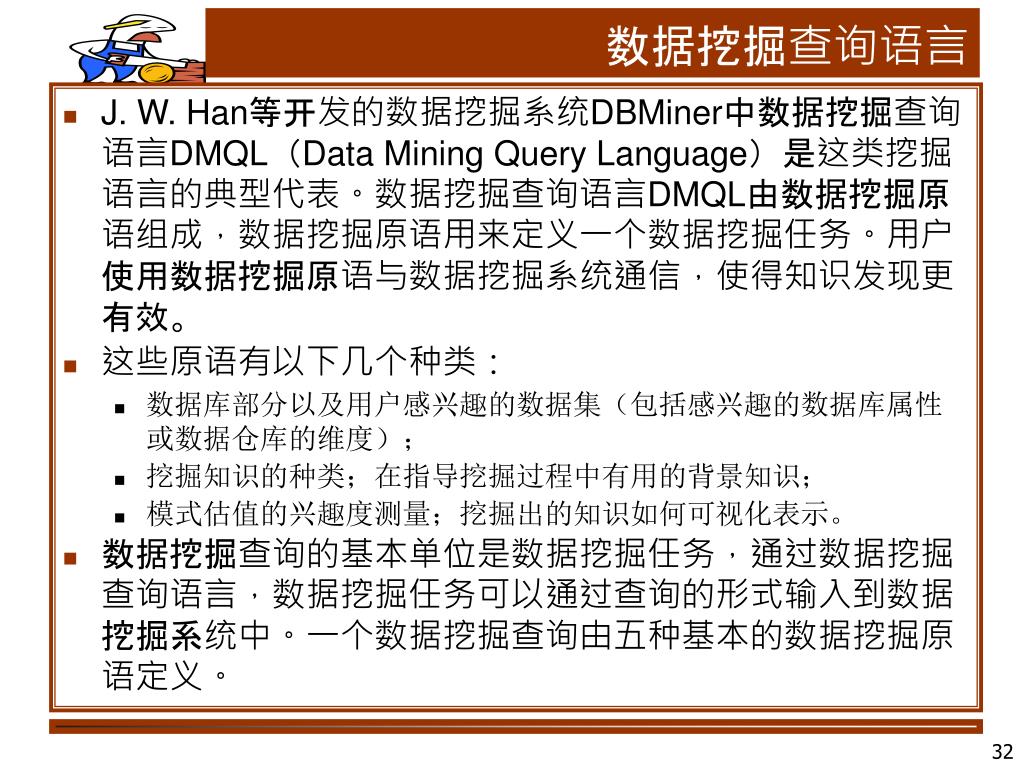 数据挖掘查询语言

J. W. Han等开发的数据挖掘系统DBMiner中数据挖掘查询语言DMQL（Data Mining Query Language）是这类挖掘语言的典型代表。数据挖掘查询语言DMQL由数据挖掘原语组成，数据挖掘原语用来定义一个数据挖掘任务。用户使用数据挖掘原语与数据挖掘系统通信，使得知识发现更有效。

这些原语有以下几个种类：

数据库部分以及用户感兴趣的数据集（包括感兴趣的数据库属性或数据仓库的维度）；

挖掘知识的种类；在指导挖掘过程中有用的背景知识；

模式估值的兴趣度测量；挖掘出的知识如何可视化表示。

数据挖掘查询的基本单位是数据挖掘任务，通过数据挖掘查询语言，数据挖掘任务可以通过查询的形式输入到数据挖掘系统中。一个数据挖掘查询由五种基本的数据挖掘原语定义。

32